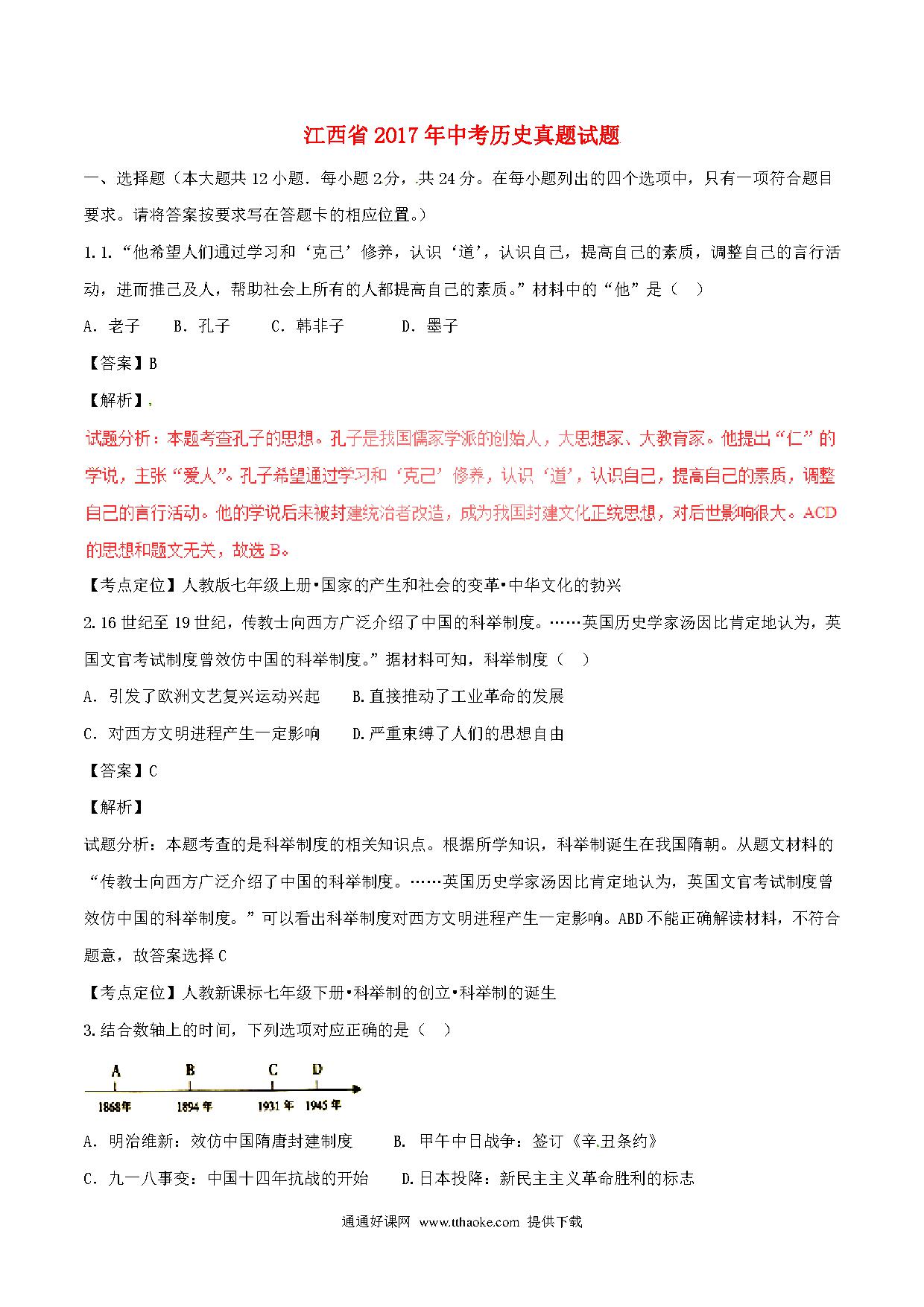 江西省2017年中考历史真题试题

一、选择题（本大题共12小题．每小题2分，共24分。在每小题列出的四个选项中，只有一项符合题目要求。请将答案按要求写在答题卡的相应位置。）

1.1.“他希望人们通过学习和‘克己’修养，认识‘道’，认识自己，提高自己的素质，调整自己的言行活动，进而推己及人，帮助社会上所有的人都提高自己的素质。”材料中的“他”是（　）

A．老子　　B．孔子　　C．韩非子　　D．墨子

【答案】B

【解析】

试题分析：本题考查孔子的思想。孔子是我国儒家学派的创始人，大思想家、大教育家。他提出“仁”的学说，主张“爱人”。孔子希望通过学习和‘克己’修养，认识‘道’，认识自己，提高自己的素质，调整自己的言行活动。他的学说后来被封建统治者改造，成为我国封建文化正统思想，对后世影响很大。ACD的思想和题文无关，故选B。

【考点定位】人教版七年级上册•国家的产生和社会的变革•中华文化的勃兴

2.16世纪至19世纪，传教士向西方广泛介绍了中国的科举制度。……英国历史学家汤因比肯定地认为，英国文官考试制度曾效仿中国的科举制度。”据材料可知，科举制度（　）

A．引发了欧洲文艺复兴运动兴起　　B.直接推动了工业革命的发展

C．对西方文明进程产生一定影响　　D.严重束缚了人们的思想自由

【答案】C

【解析】

试题分析：本题考查的是科举制度的相关知识点。根据所学知识，科举制诞生在我国隋朝。从题文材料的“传教士向西方广泛介绍了中国的科举制度。……英国历史学家汤因比肯定地认为，英国文官考试制度曾效仿中国的科举制度。”可以看出科举制度对西方文明进程产生一定影响。ABD不能正确解读材料，不符合题意，故答案选择C

【考点定位】人教新课标七年级下册•科举制的创立•科举制的诞生

3.结合数轴上的时间，下列选项对应正确的是（　）

A　B　C　D
1868年　1894年　1931年　1945年

A．明治维新：效仿中国隋唐封建制度　　B. 甲午中日战争：签订《辛丑条约》

C．九一八事变：中国十四年抗战的开始　　D.日本投降：新民主主义革命胜利的标志

通通好课网 www.tthaoke.com 提供下载